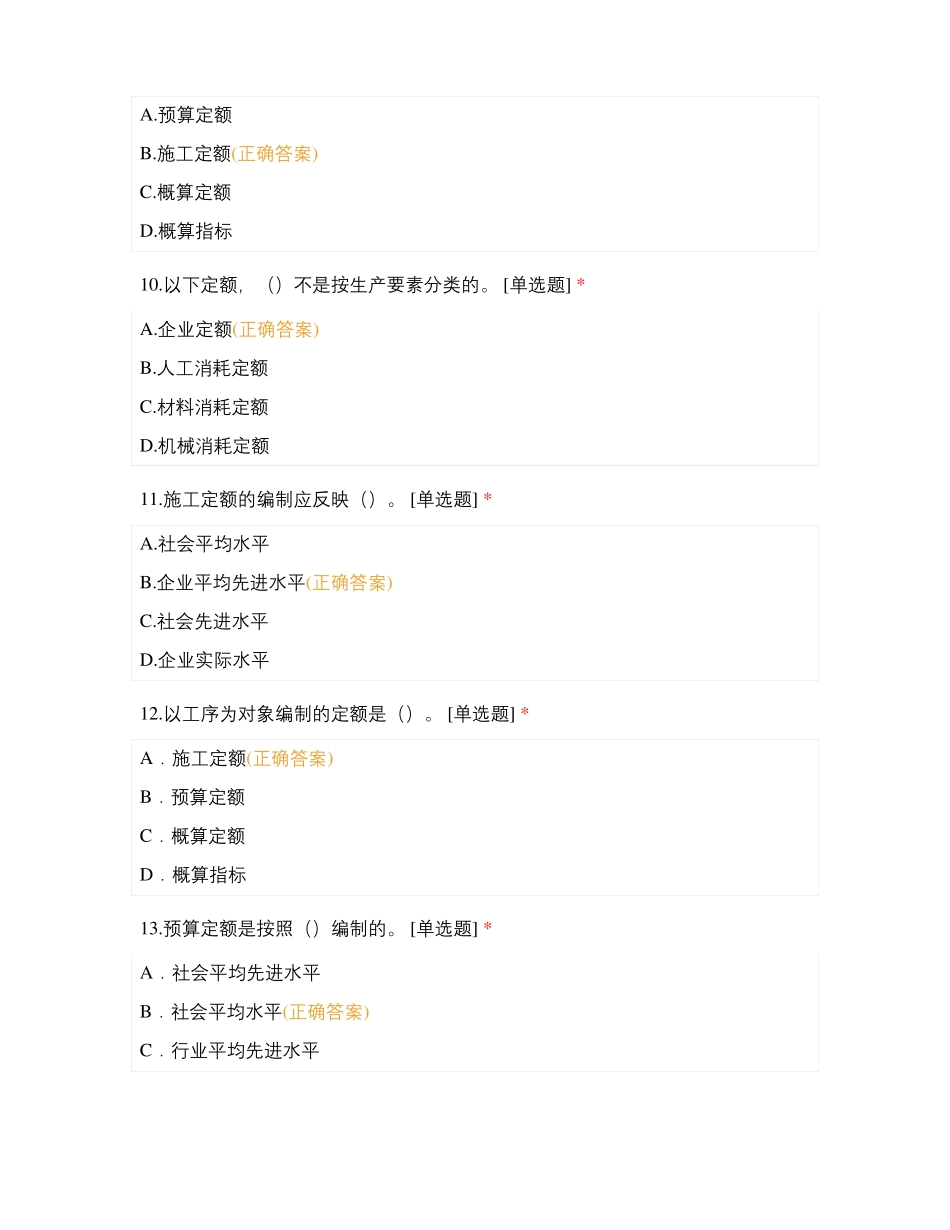 A.预算定额

B.施工定额(正确答案)

C.概算定额

D.概算指标

10.以下定额，（）不是按生产要素分类的。[单选题] *

A.企业定额(正确答案)

B.人工消耗定额

C.材料消耗定额

D.机械消耗定额

11.施工定额的编制应反映（）。[单选题] *

A.社会平均水平

B.企业平均先进水平(正确答案)

C.社会先进水平

D.企业实际水平

12.以工序为对象编制的定额是（）。[单选题] *

A．施工定额(正确答案)

B．预算定额

C．概算定额

D．概算指标

13.预算定额是按照（）编制的。[单选题] *

A．社会平均先进水平

B．社会平均水平(正确答案)

C．行业平均先进水平